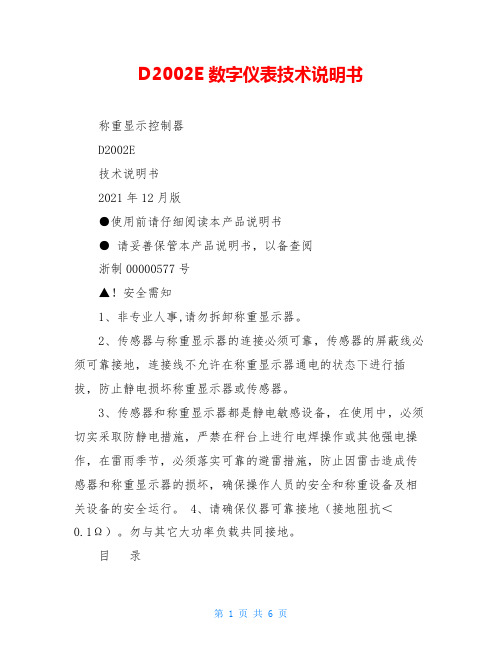 D2002E 数字仪表技术说明书

称重显示控制器

D2002E

技术说明书

2021 年 12 月版

●使用前请仔细阅读本产品说明书

● 请妥善保管本产品说明书，以备查阅

浙制 00000577 号

▲！ 安全需知

1、非专业人事,请勿拆卸称重显示器。

2、传感器与称重显示器的连接必须可靠，传感器的屏蔽线必须可靠接地，连接线不允许在称重显示器通电的状态下进行插拔，防止静电损坏称重显示器或传感器。

3、传感器和称重显示器都是静电敏感设备，在使用中，必须切实采取防静电措施，严禁在秤台上进行电焊操作或其他强电操作，在雷雨季节，必须落实可靠的避雷措施，防止因雷击造成传感器和称重显示器的损坏，确保操作人员的安全和称重设备及相关设备的安全运行。 4、请确保仪器可靠接地（接地阻抗＜0.1Ω）。勿与其它大功率负载共同接地。

目　录

第 1 页 共 6 页